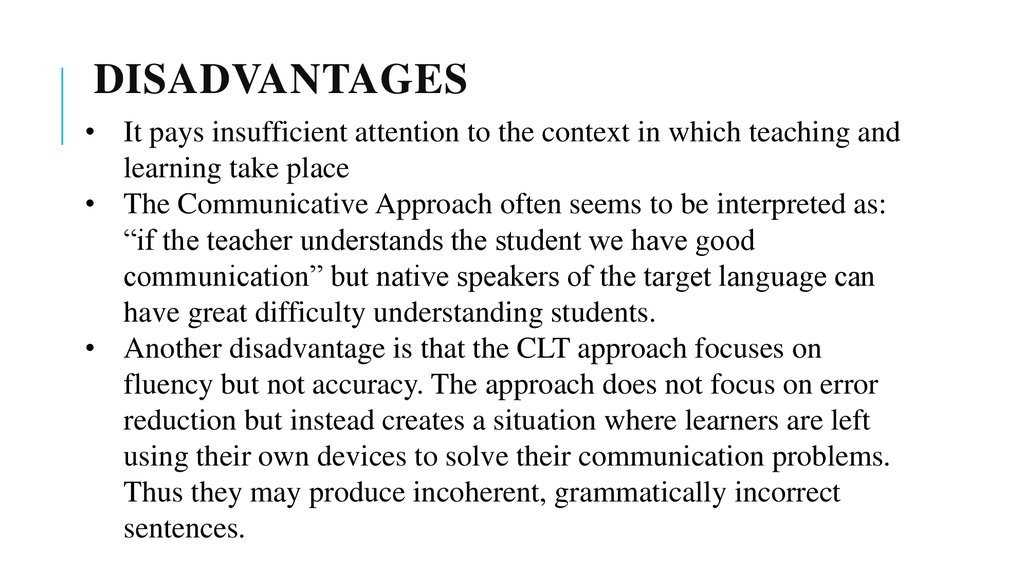 DISADVANTAGES

• It pays insufficient attention to the context in which teaching and learning take place
• The Communicative Approach often seems to be interpreted as: “if the teacher understands the student we have good communication” but native speakers of the target language can have great difficulty understanding students.
• Another disadvantage is that the CLT approach focuses on fluency but not accuracy. The approach does not focus on error reduction but instead creates a situation where learners are left using their own devices to solve their communication problems. Thus they may produce incoherent, grammatically incorrect sentences.